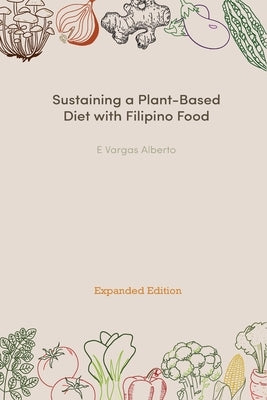 Sustaining a Plant-Based Diet with Filipino Food

E Vargas Alberto

Expanded Edition